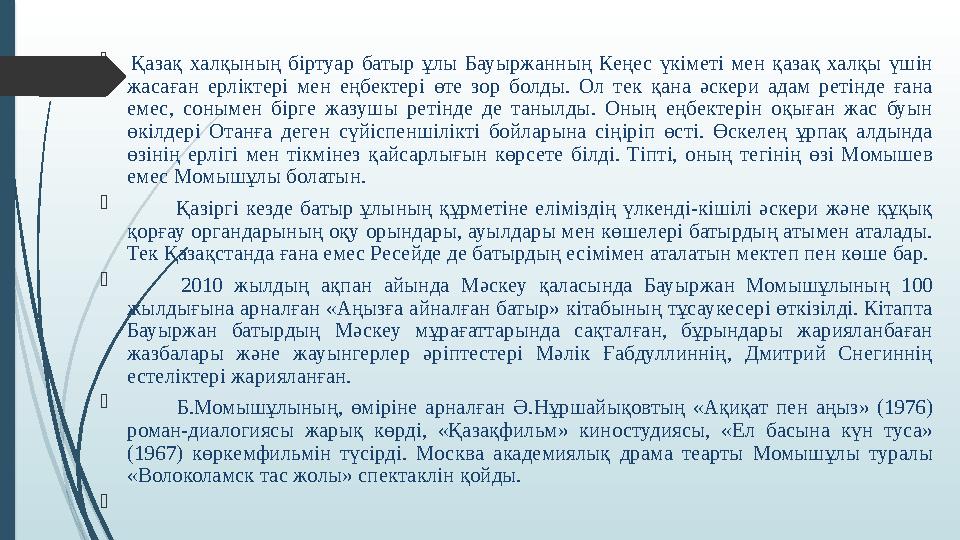 Қазақ халқының біртуар батыр ұлы Бауыржанның Кеңес үкіметі мен қазақ халқы үшін жасаған ерліктері мен еңбектері өте зор болды. Ол тек қана әскери адам ретінде ғана емес, сонымен бірге жазушы ретінде де танылды. Оның еңбектерін оқыған жас буын өкілдері Отанға деген сүйіспеншілікті бойларына сіңіріп өсті. Өскелең ұрпақ алдында өзінің ерлігі мен тікмінез қайсарлығын көрсете білді. Тіпті, оның тегінің өзі Момышев емес Момышұлы болатын.

Қазіргі кезде батыр ұлының құрметіне еліміздің үлкенді-кішілі әскери және құқық қорғау органдарының оқу орындары, ауылдары мен көшелері батырдың атымен аталады. Тек Қазақстанда ғана емес Ресейде де батырдың есімімен аталатын мектеп пен көше бар.

2010 жылдың ақпан айында Мәскеу қаласында Бауыржан Момышұлының 100 жылдығына арналған «Аңызға айналған батыр» кітабының тұсаукесері өткізілді. Кітапта Бауыржан батырдың Мәскеу мұрағаттарында сақталған, бұрындары жарияланбаған жазбалары және жауынгерлер әріптестері Мәлік Ғабдуллиннің, Дмитрий Снегиннің естеліктері жарияланған.

Б.Момышұлының, өміріне арналған Ә.Нұршайықовтың «Ақиқат пен аңыз» (1976) роман-диалогиясы жарық көрді, «Қазақфильм» киностудиясы, «Ел басына күн туса» (1967) көркемфильмін түсірді. Москва академиялық драма театры Момышұлы туралы «Волоколамск тас жолы» спектаклін қойды.